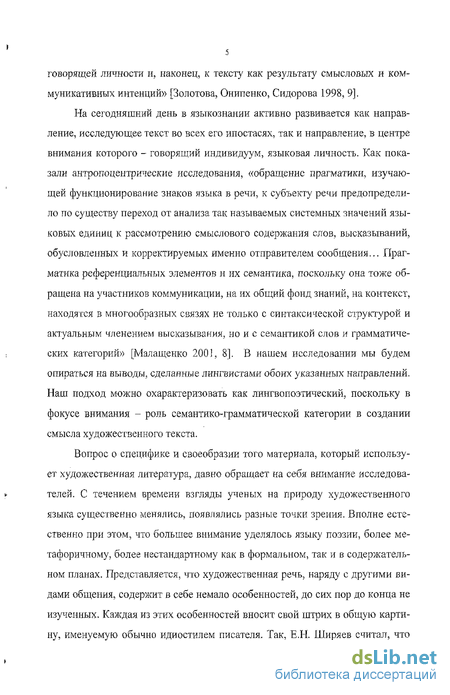 5

говорящей личности и, наконец, к тексту как результату смысловых и коммуникативных интенций» [Золотова, Онипенко, Сидорова 1998, 9].

На сегодняшний день в языкознании активно развивается как направление, исследующее текст во всех его ипостасях, так и направление, в центре внимания которого – говорящий индивидуум, языковая личность. Как показали антропоцентрические исследования, «обращение прагматики, изучающей функционирование знаков языка в речи, к субъекту речи предопределило по существу переход от анализа так называемых системных значений языковых единиц к рассмотрению смыслового содержания слов, высказываний, обусловленных и корректируемых именно отправителем сообщения… Прагматика референциальных элементов и их семантика, поскольку она тоже обращена на участников коммуникации, на их общий фонд знаний, на контекст, находятся в многообразных связях не только с синтаксической структурой и актуальным членением высказывания, но и с семантикой слов и грамматических категорий» [Малащенко 2001, 8]. В нашем исследовании мы будем опираться на выводы, сделанные лингвистами обоих указанных направлений. Наш подход можно охарактеризовать как лингвопоэтический, поскольку в фокусе внимания – роль семантико-грамматической категории в создании смысла художественного текста.

Вопрос о специфике и своеобразии того материала, который использует художественная литература, давно обращает на себя внимание исследователей. С течением времени взгляды ученых на природу художественного языка существенно менялись, появлялись разные точки зрения. Вполне естественно при этом, что большее внимание уделялось языку поэзии, более метафоричному, более нестандартному как в формальном, так и в содержательном планах. Представляется, что художественная речь, наряду с другими видами общения, содержит в себе немало особенностей, до сих пор до конца не изученных. Каждая из этих особенностей вносит свой штрих в общую картину, именуемую обычно идиостилем писателя. Так, Е.Н. Ширяев считал, что

dsLib.net
библиотека диссертаций